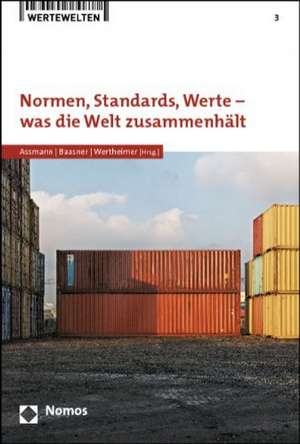 WERTEWELTEN

3

Normen, Standards, Werte – was die Welt zusammenhält

Assmann | Baasner | Wertheimer [Hrsg.]

Nomos